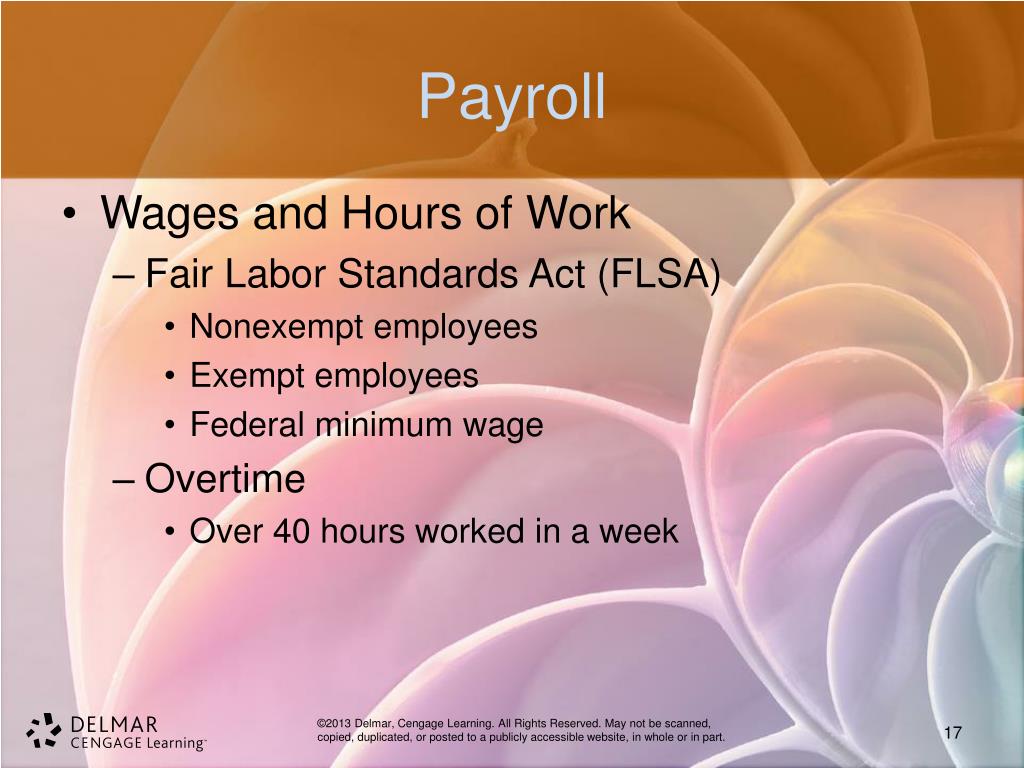 Payroll

• Wages and Hours of Work
– Fair Labor Standards Act (FLSA)
• Nonexempt employees
• Exempt employees
• Federal minimum wage
– Overtime
• Over 40 hours worked in a week

DELMAR
CENGAGE Learning™

©2013 Delmar, Cengage Learning. All Rights Reserved. May not be scanned, copied, duplicated, or posted to a publicly accessible website, in whole or in part.

17